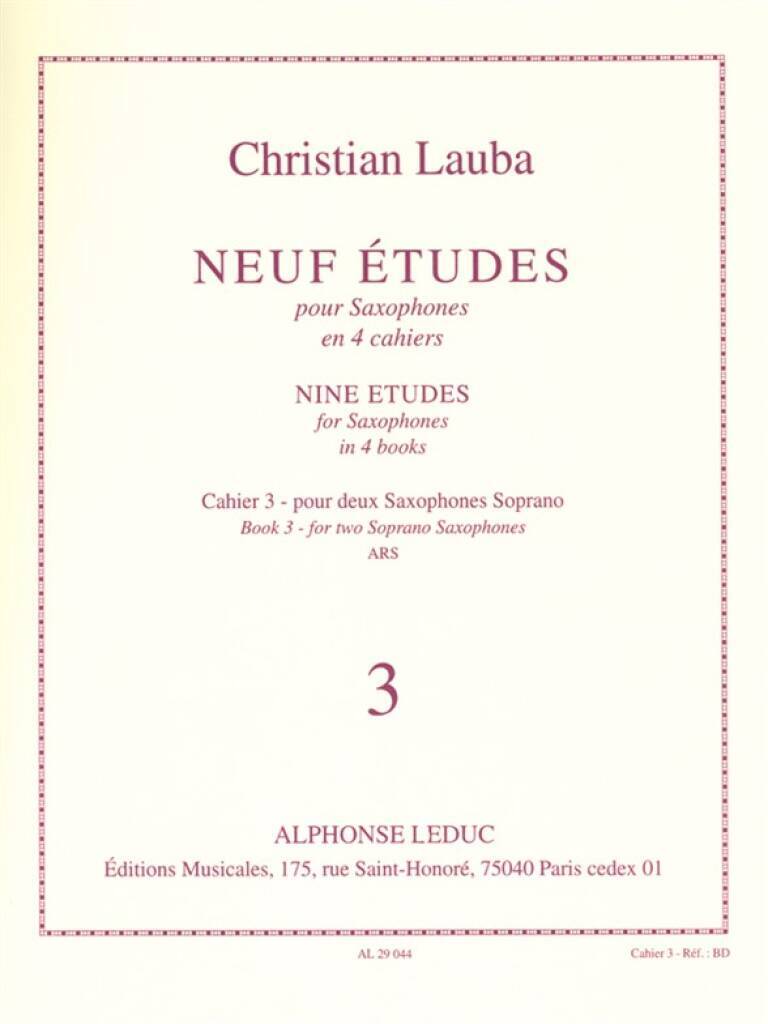 Christian Lauba

NEUF ÉTUDES

pour Saxophones
en 4 cahiers

NINE ETUDES
for Saxophones
in 4 books

Cahier 3 - pour deux Saxophones Soprano
Book 3 - for two Soprano Saxophones
ARS

3

ALPHONSE LEDUC
Éditions Musicales, 175, rue Saint-Honoré, 75040 Paris cedex 01

AL 29 044

Cahier 3 - Réf. : BD